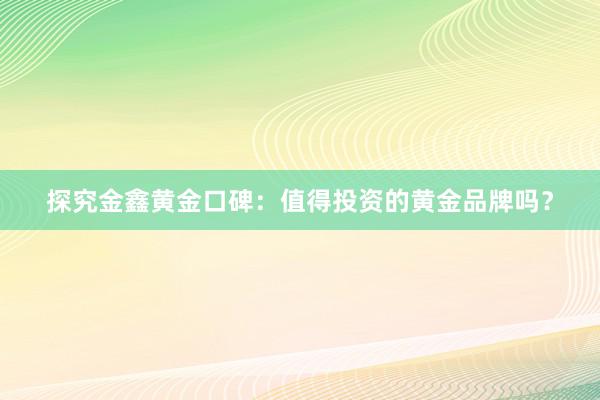 探究金鑫黄金口碑：值得投资的黄金品牌吗？